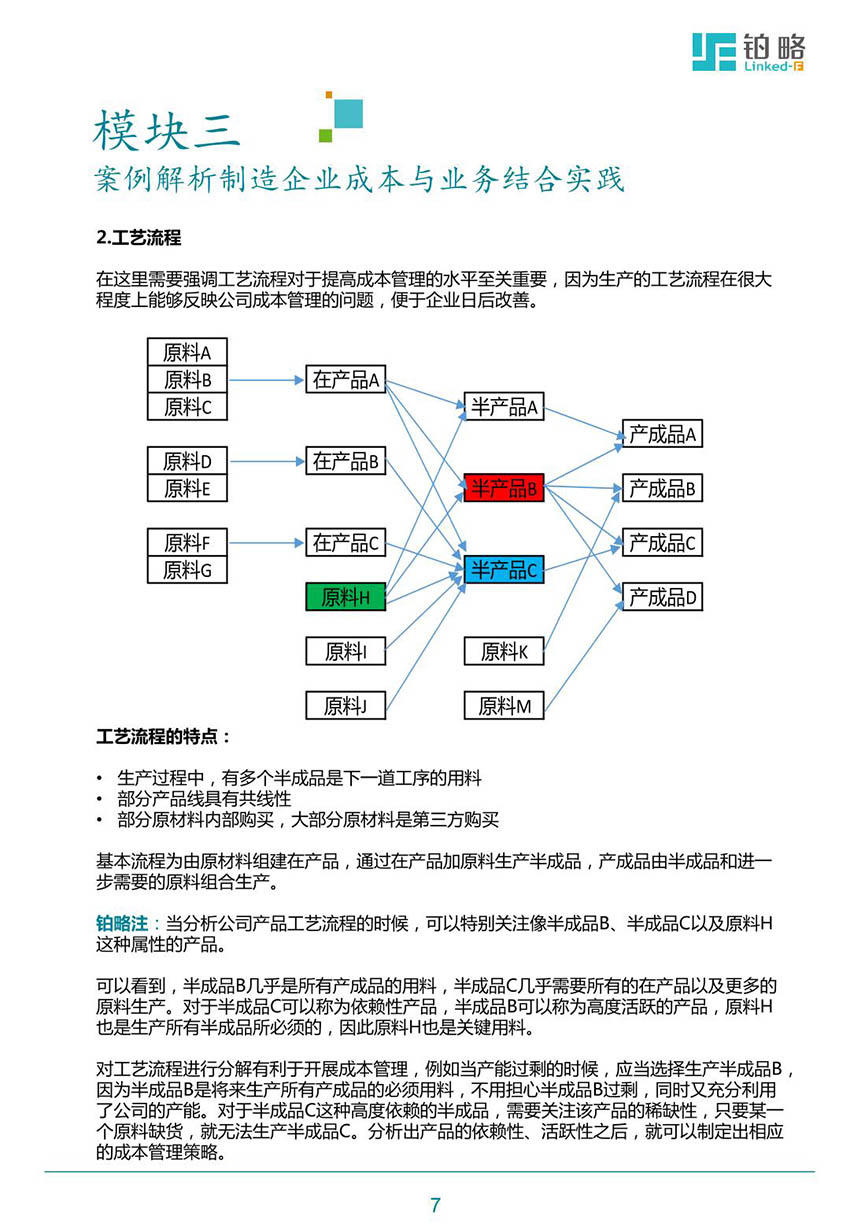 铂略
Linked-F

模块三
案例解析制造企业成本与业务结合实践

2.工艺流程

在这里需要强调工艺流程对于提高成本管理的水平至关重要，因为生产的工艺流程在很大程度上能够反映公司成本管理的问题，便于企业日后改善。

原料A
原料B
原料C
原料D
原料E
原料F
原料G
在产品A
在产品B
在产品C
原料H
原料I
原料J
半产品A
半产品B
半产品C
原料K
原料M
产成品A
产成品B
产成品C
产成品D

工艺流程的特点：

• 生产过程中，有多个半成品是下一道工序的用料
• 部分产品线具有共线性
• 部分原材料内部购买，大部分原材料是第三方购买

基本流程为由原材料组建在产品，通过在产品加原料生产半成品，产成品由半成品和进一步需要的原料组合生产。

铂略注：当分析公司产品工艺流程的时候，可以特别关注像半成品B、半成品C以及原料H这种属性的产品。

可以看到，半成品B几乎是所有产成品的用料，半成品C几乎需要所有的在产品以及更多的原料生产。对于半成品C可以称为依赖性产品，半成品B可以称为高度活跃的产品，原料H也是生产所有半成品所必须的，因此原料H也是关键用料。

对工艺流程进行分解有利于开展成本管理，例如当产能过剩的时候，应当选择生产半成品B，因为半成品B是将来生产所有产成品的必须用料，不用担心半成品B过剩，同时又充分利用了公司的产能。对于半成品C这种高度依赖的半成品，需要关注该产品的稀缺性，只要某一个原料缺货，就无法生产半成品C。分析出产品的依赖性、活跃性之后，就可以制定出相应的成本管理策略。

7